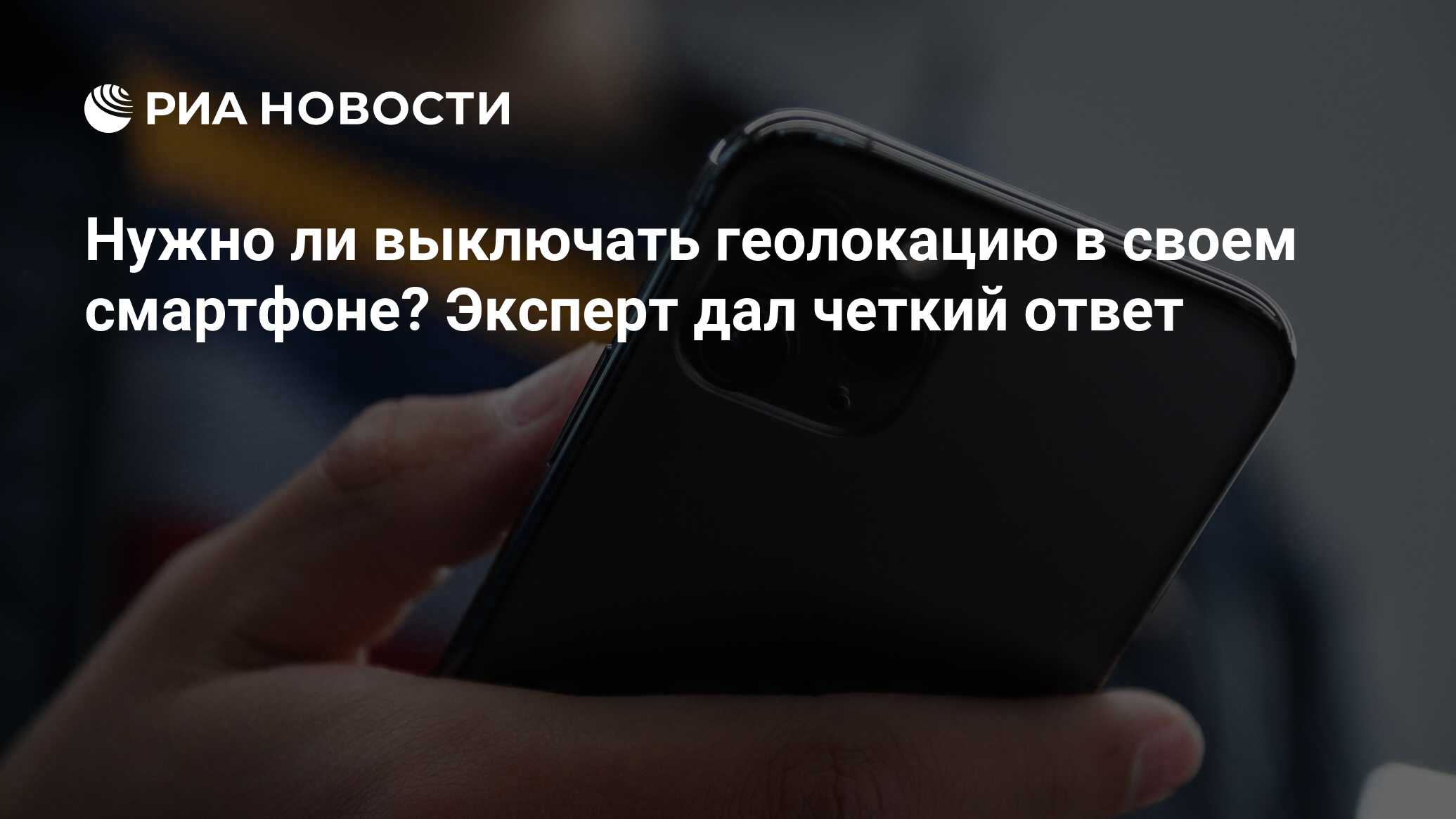 РИА НОВОСТИ

Нужно ли выключать геолокацию в своем смартфоне? Эксперт дал четкий ответ